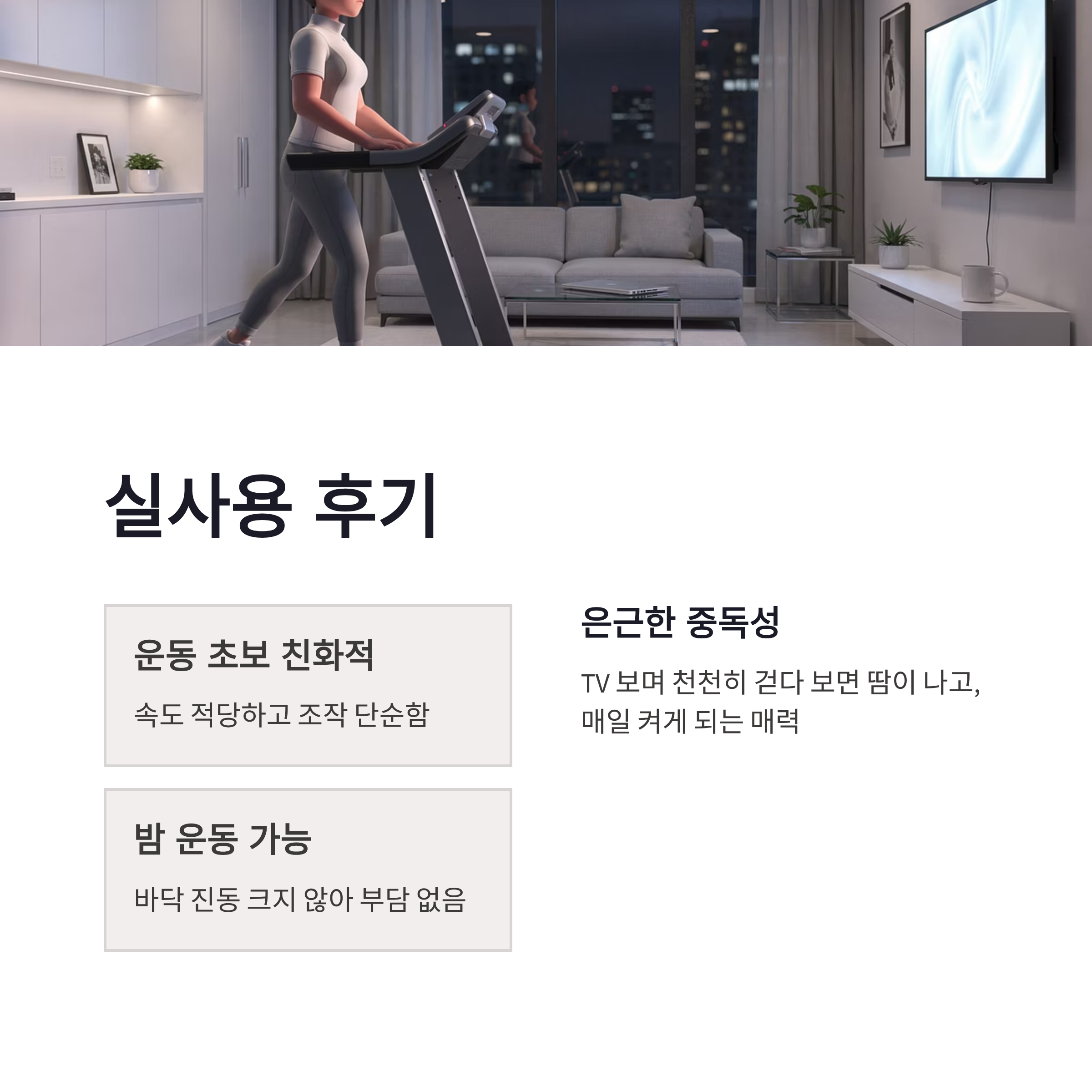 실사용 후기

운동 초보 친화적

속도 적당하고 조작 단순함

밤 운동 가능

바닥 진동 크지 않아 부담 없음

은근한 중독성

TV 보며 천천히 걷다 보면 땀이 나고, 매일 켜게 되는 매력